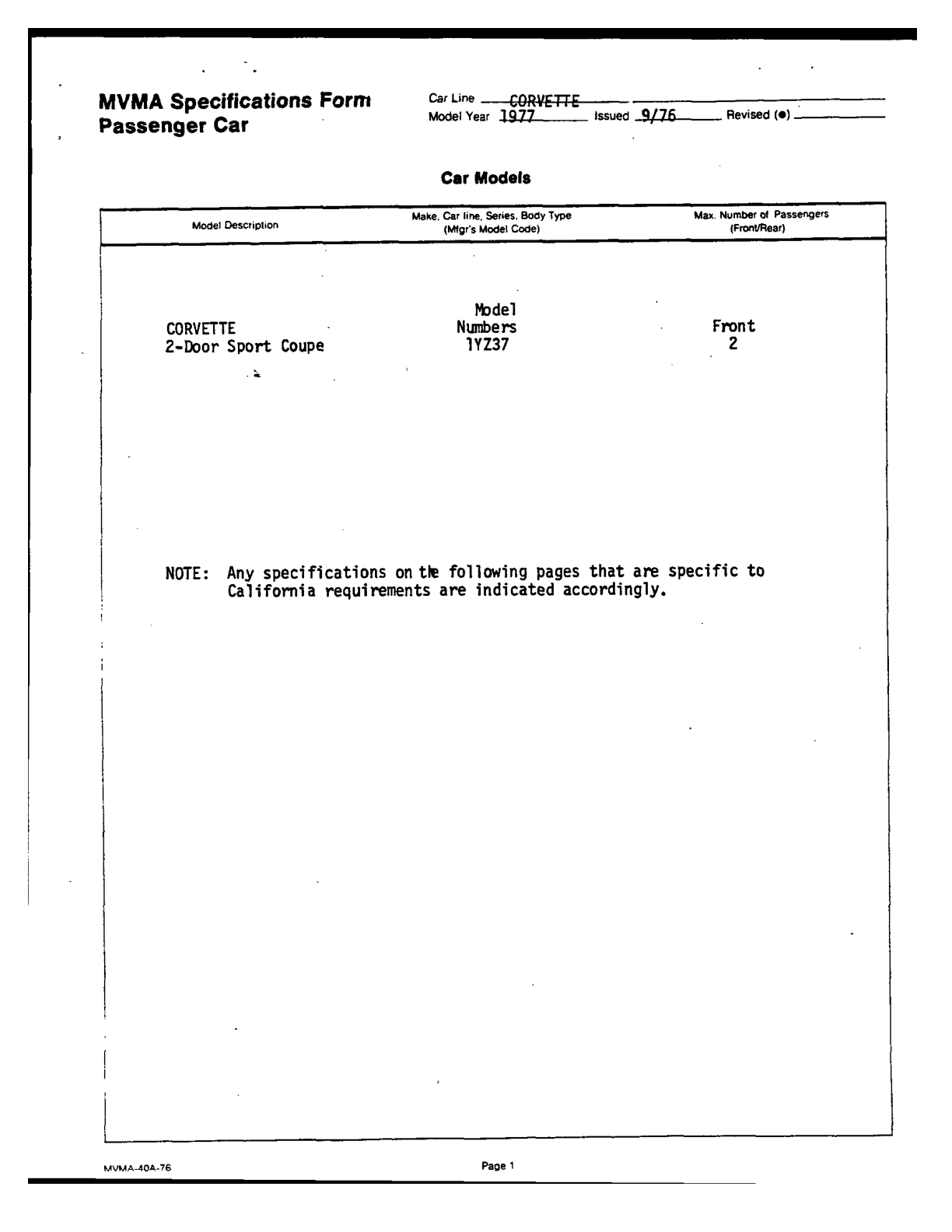 MVMA Specifications Form
Passenger Car

Car Line CORVETTE
Model Year 1977 Issued 9/76 Revised (●)

Car Models

| Model Description | Make, Car line, Series, Body Type (Mfgr's Model Code) | Max. Number of Passengers (Front/Rear) |
|---|---|---|
| CORVETTE 2-Door Sport Coupe | Model Numbers 1YZ37 | Front 2 |

NOTE: Any specifications on the following pages that are specific to California requirements are indicated accordingly.

MVMA-40A-76

Page 1